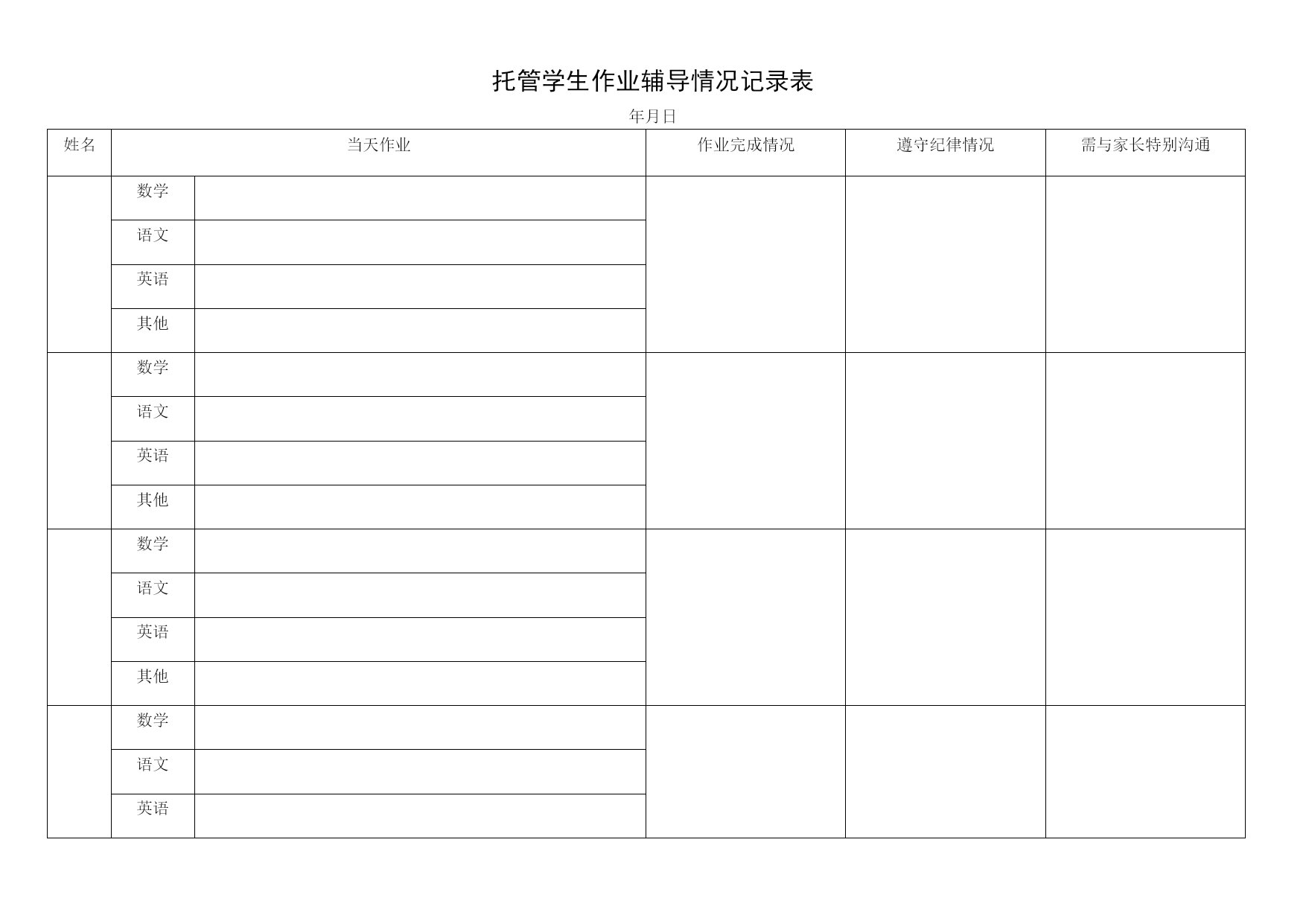 托管学生作业辅导情况记录表

年月日

| 姓名 | 当天作业 | | 作业完成情况 | 遵守纪律情况 | 需与家长特别沟通 |
|---|---|---|---|---|---|
| | 数学 | | | | |
| | 语文 | | | | |
| | 英语 | | | | |
| | 其他 | | | | |
| | 数学 | | | | |
| | 语文 | | | | |
| | 英语 | | | | |
| | 其他 | | | | |
| | 数学 | | | | |
| | 语文 | | | | |
| | 英语 | | | | |
| | 其他 | | | | |
| | 数学 | | | | |
| | 语文 | | | | |
| | 英语 | | | | |